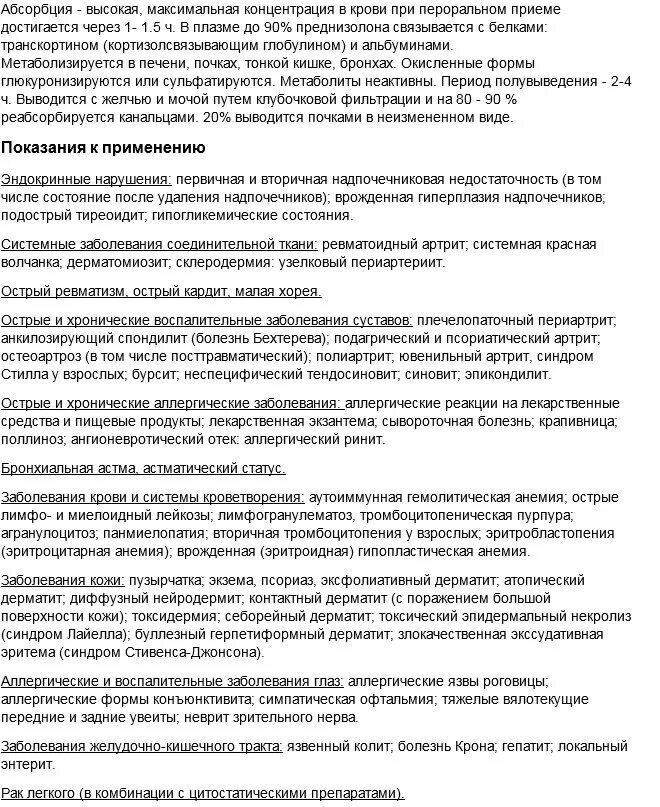 Абсорбция - высокая, максимальная концентрация в крови при пероральном приеме достигается через 1- 1.5 ч. В плазме до 90% преднизолона связывается с белками: транскортином (кортизолсвязывающим глобулином) и альбуминами. Метаболизируется в печени, почках, тонкой кишке, бронхах. Окисленные формы глюкуронизируются или сульфатируются. Метаболиты неактивны. Период полувыведения - 2-4 ч. Выводится с желчью и мочой путем клубочковой фильтрации и на 80 - 90 % реабсорбируется канальцами. 20% выводится почками в неизмененном виде.

Показания к применению

Эндокринные нарушения: первичная и вторичная надпочечниковая недостаточность (в том числе состояние после удаления надпочечников); врожденная гиперплазия надпочечников; подострый тиреоидит; гипогликемические состояния.

Системные заболевания соединительной ткани: ревматоидный артрит; системная красная волчанка; дерматомиозит; склеродермия: узелковый периартериит.

Острый ревматизм, острый кардит, малая хорея.

Острые и хронические воспалительные заболевания суставов: плечелопаточный периартрит; анкилозирующий спондилит (болезнь Бехтерева); подагрический и псориатический артрит; остеоартроз (в том числе посттравматический); полиартрит; ювенильный артрит, синдром Стилла у взрослых; бурсит; неспецифический тендосиновит; синовит; эпикондилит.

Острые и хронические аллергические заболевания: аллергические реакции на лекарственные средства и пищевые продукты; лекарственная экзантема; сывороточная болезнь; крапивница; поллиноз; ангионевротический отек: аллергический ринит.

Бронхиальная астма, астматический статус.

Заболевания крови и системы кроветворения: аутоиммунная гемолитическая анемия; острые лимфо- и миелоидный лейкозы; лимфогранулематоз, тромбоцитопеническая пурпура; агранулоцитоз; панмиелопатия; вторичная тромбоцитопения у взрослых; эритробластопения (эритроцитарная анемия); врожденная (эритроидная) гипопластическая анемия.

Заболевания кожи: пузырчатка; экзема, псориаз, эксфолиативный дерматит; атопический дерматит; диффузный нейродермит; контактный дерматит (с поражением большой поверхности кожи); токсидермия; себорейный дерматит; токсический эпидермальный некролиз (синдром Лайелла); буллезный герпетиформный дерматит; злокачественная экссудативная эритема (синдром Стивенса-Джонсона).

Аллергические и воспалительные заболевания глаз: аллергические язвы роговицы; аллергические формы конъюнктивита; симпатическая офтальмия; тяжелые вялотекущие передние и задние увеиты; неврит зрительного нерва.

Заболевания желудочно-кишечного тракта: язвенный колит; болезнь Крона; гепатит; локальный энтерит.

Рак легкого (в комбинации с цитостатическими препаратами).